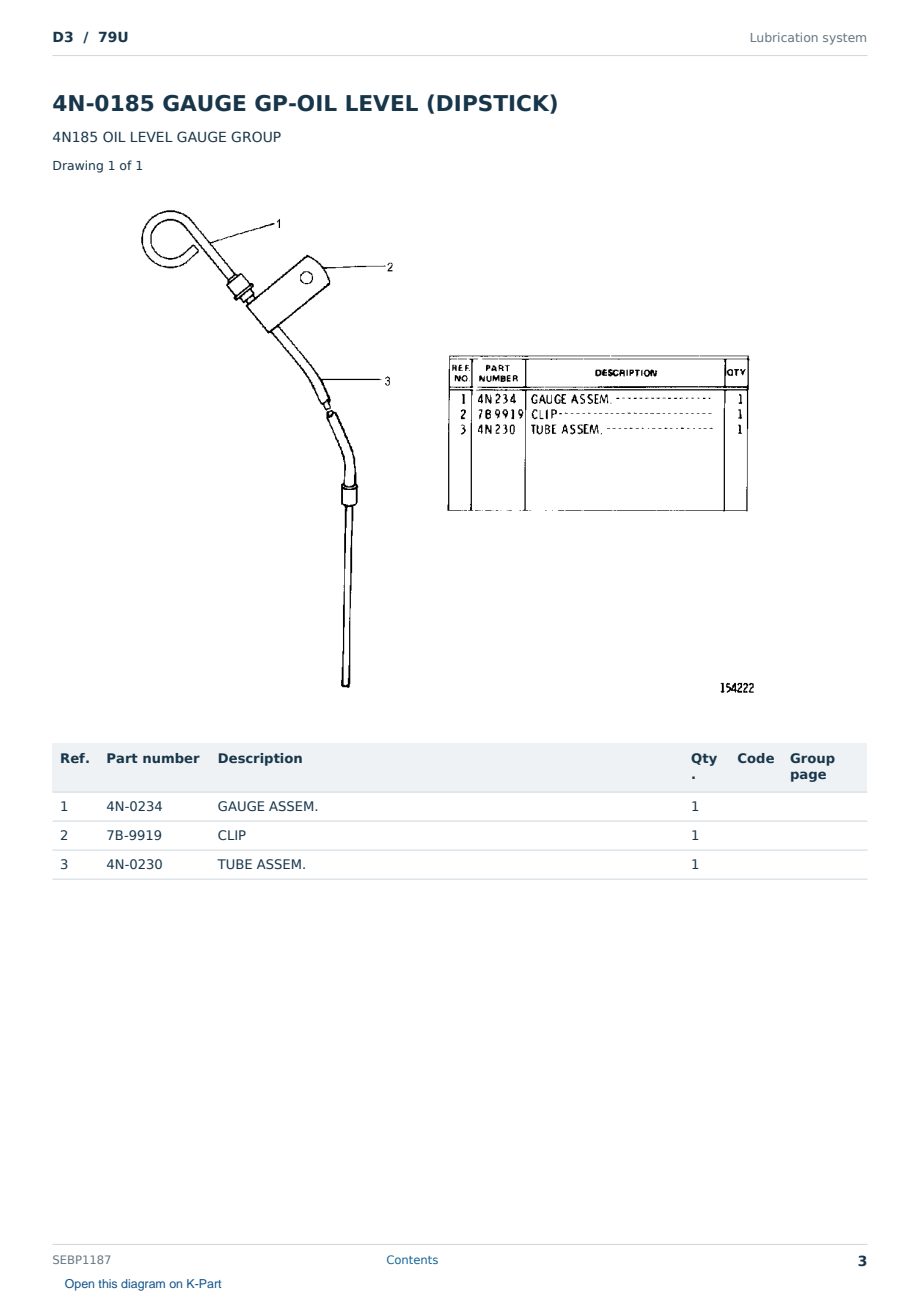 D3 / 79U

Lubrication system

4N-0185 GAUGE GP-OIL LEVEL (DIPSTICK)

4N185 OIL LEVEL GAUGE GROUP

Drawing 1 of 1

1

2

3

| REF. NO. | PART NUMBER | DESCRIPTION | QTY |
|---|---|---|---|
| 1 | 4N234 | GAUGE ASSEM. | 1 |
| 2 | 7B9919 | CLIP | 1 |
| 3 | 4N230 | TUBE ASSEM. | 1 |

154222

| Ref. | Part number | Description | Qty. | Code | Group page |
|---|---|---|---|---|---|
| 1 | 4N-0234 | GAUGE ASSEM. | 1 | | |
| 2 | 7B-9919 | CLIP | 1 | | |
| 3 | 4N-0230 | TUBE ASSEM. | 1 | | |

SEBP1187

Contents

3

Open this diagram on K-Part